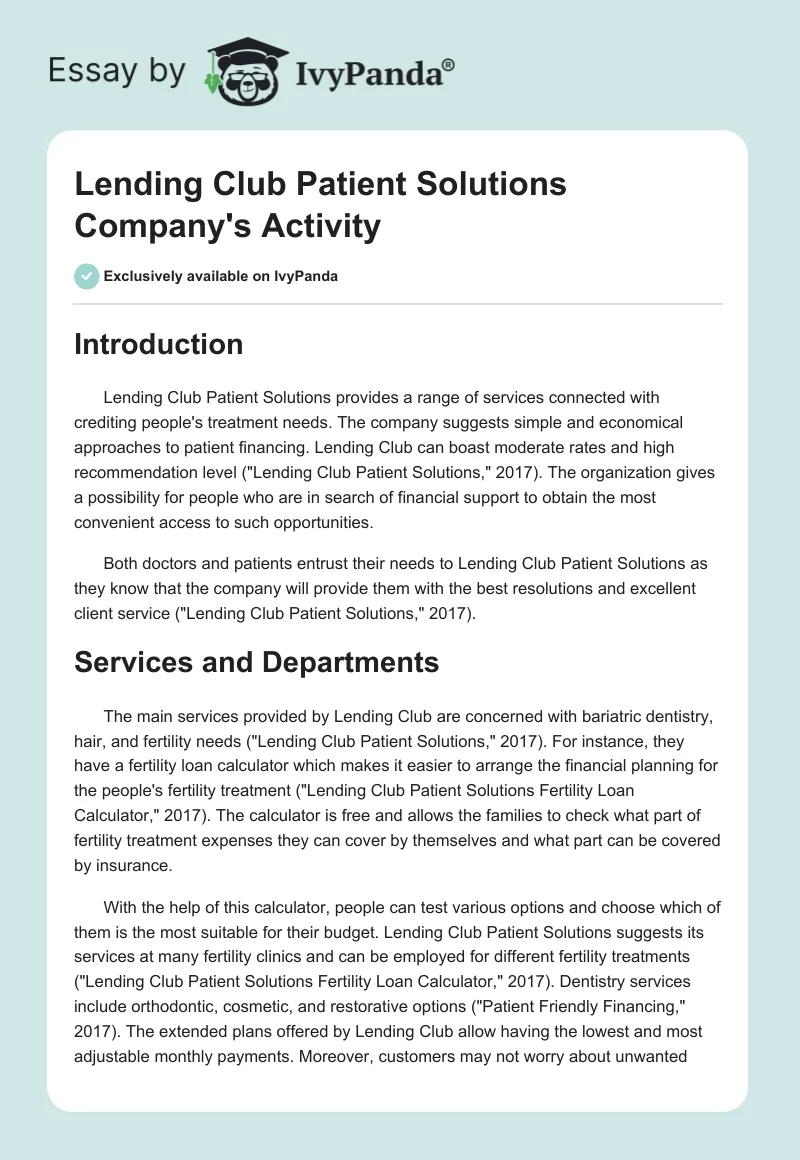 Essay by IvyPanda®

Lending Club Patient Solutions Company's Activity

Exclusively available on IvyPanda

Introduction

Lending Club Patient Solutions provides a range of services connected with crediting people's treatment needs. The company suggests simple and economical approaches to patient financing. Lending Club can boast moderate rates and high recommendation level ("Lending Club Patient Solutions," 2017). The organization gives a possibility for people who are in search of financial support to obtain the most convenient access to such opportunities.

Both doctors and patients entrust their needs to Lending Club Patient Solutions as they know that the company will provide them with the best resolutions and excellent client service ("Lending Club Patient Solutions," 2017).

Services and Departments

The main services provided by Lending Club are concerned with bariatric dentistry, hair, and fertility needs ("Lending Club Patient Solutions," 2017). For instance, they have a fertility loan calculator which makes it easier to arrange the financial planning for the people's fertility treatment ("Lending Club Patient Solutions Fertility Loan Calculator," 2017). The calculator is free and allows the families to check what part of fertility treatment expenses they can cover by themselves and what part can be covered by insurance.

With the help of this calculator, people can test various options and choose which of them is the most suitable for their budget. Lending Club Patient Solutions suggests its services at many fertility clinics and can be employed for different fertility treatments ("Lending Club Patient Solutions Fertility Loan Calculator," 2017). Dentistry services include orthodontic, cosmetic, and restorative options ("Patient Friendly Financing," 2017). The extended plans offered by Lending Club allow having the lowest and most adjustable monthly payments. Moreover, customers may not worry about unwanted